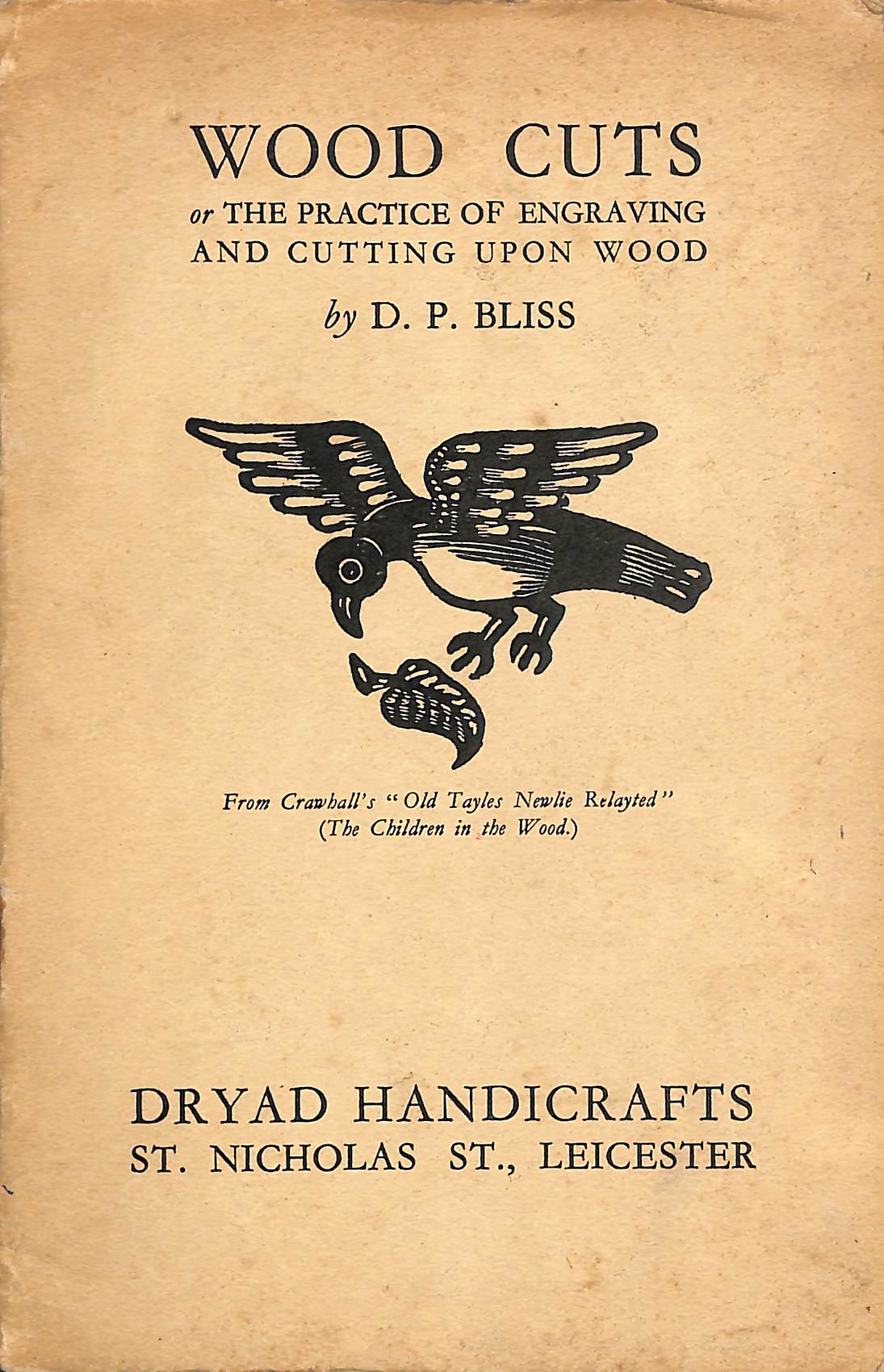 WOOD CUTS
or THE PRACTICE OF ENGRAVING
AND CUTTING UPON WOOD

by D. P. BLISS

From Crawhall's "Old Tayles Newlie Relayted"
(The Children in the Wood.)

DRYAD HANDICRAFTS
ST. NICHOLAS ST., LEICESTER